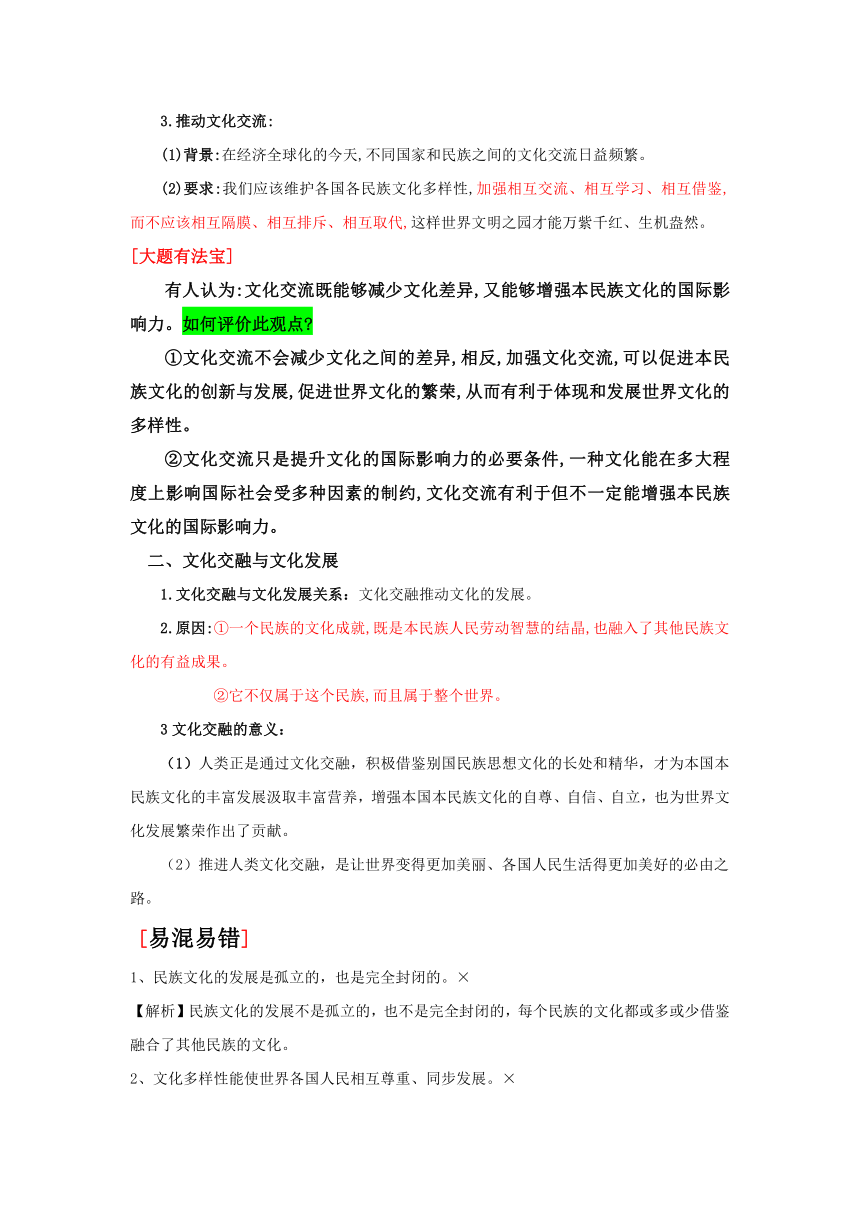 3.推动文化交流:

(1)背景:在经济全球化的今天,不同国家和民族之间的文化交流日益频繁。

(2)要求:我们应该维护各国各民族文化多样性,加强相互交流、相互学习、相互借鉴,而不应该相互隔膜、相互排斥、相互取代,这样世界文明之园才能万紫千红、生机盎然。

[大题有法宝]

有人认为:文化交流既能够减少文化差异,又能够增强本民族文化的国际影响力。如何评价此观点?

①文化交流不会减少文化之间的差异,相反,加强文化交流,可以促进本民族文化的创新与发展,促进世界文化的繁荣,从而有利于体现和发展世界文化的多样性。

②文化交流只是提升文化的国际影响力的必要条件,一种文化能在多大程度上影响国际社会受多种因素的制约,文化交流有利于但不一定能增强本民族文化的国际影响力。

二、文化交融与文化发展

1.文化交融与文化发展关系:文化交融推动文化的发展。

2.原因:①一个民族的文化成就,既是本民族人民劳动智慧的结晶,也融入了其他民族文化的有益成果。

②它不仅属于这个民族,而且属于整个世界。

3 文化交融的意义:

(1)人类正是通过文化交融,积极借鉴别国民族思想文化的长处和精华,才为本国本民族文化的丰富发展汲取丰富营养,增强本国本民族文化的自尊、自信、自立,也为世界文化发展繁荣作出了贡献。

(2)推进人类文化交融,是让世界变得更加美丽、各国人民生活得更加美好的必由之路。

[易混易错]

1、民族文化的发展是孤立的,也是完全封闭的。×

【解析】民族文化的发展不是孤立的,也不是完全封闭的,每个民族的文化都或多或少借鉴融合了其他民族的文化。

2、文化多样性能使世界各国人民相互尊重、同步发展。×